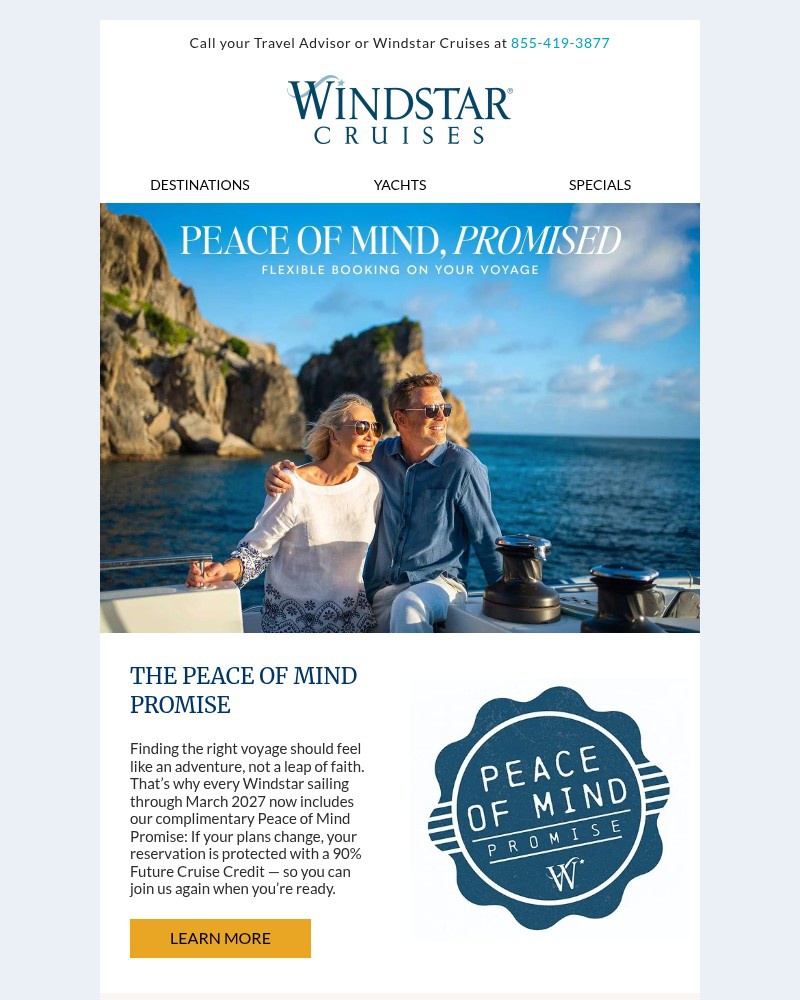 Call your Travel Advisor or Windstar Cruises at 855-419-3877

WINDSTAR® CRUISES

DESTINATIONS

YACHTS

SPECIALS

PEACE OF MIND, PROMISED
FLEXIBLE BOOKING ON YOUR VOYAGE

THE PEACE OF MIND PROMISE

Finding the right voyage should feel like an adventure, not a leap of faith. That's why every Windstar sailing through March 2027 now includes our complimentary Peace of Mind Promise: If your plans change, your reservation is protected with a 90% Future Cruise Credit — so you can join us again when you're ready.

LEARN MORE

PEACE OF MIND PROMISE W